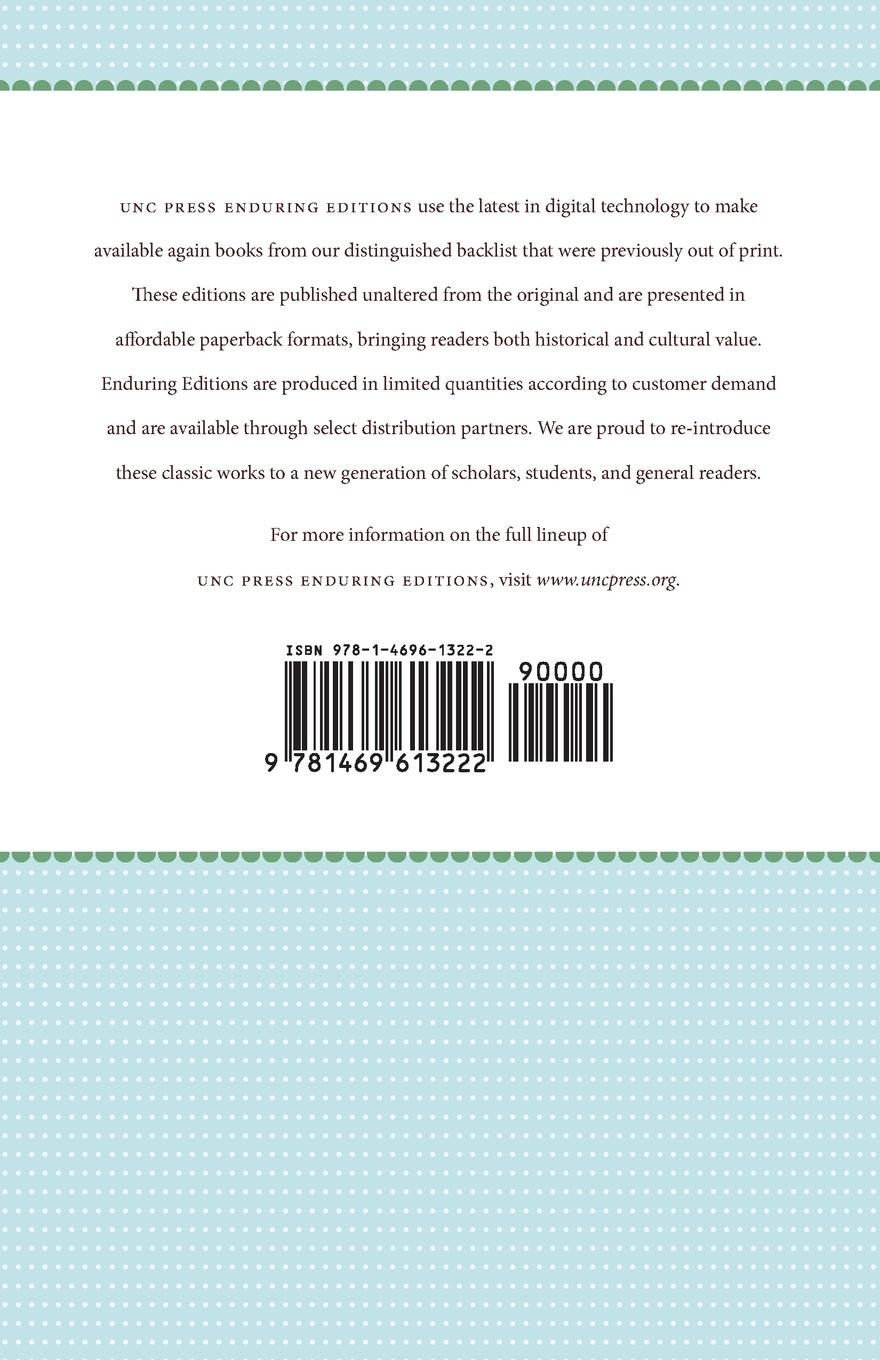 UNC PRESS ENDURING EDITIONS use the latest in digital technology to make available again books from our distinguished backlist that were previously out of print. These editions are published unaltered from the original and are presented in affordable paperback formats, bringing readers both historical and cultural value. Enduring Editions are produced in limited quantities according to customer demand and are available through select distribution partners. We are proud to re-introduce these classic works to a new generation of scholars, students, and general readers.

For more information on the full lineup of
UNC PRESS ENDURING EDITIONS, visit www.uncpress.org.

ISBN 978-1-4696-1322-2

90000

9 781469 613222